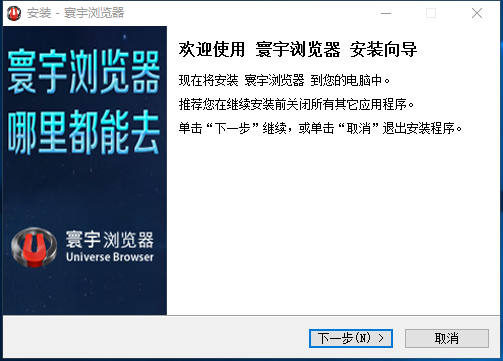 安装 - 寰宇浏览器

寰宇浏览器
哪里都能去

寰宇浏览器
Universe Browser

欢迎使用 寰宇浏览器 安装向导

现在将安装 寰宇浏览器 到您的电脑中。

推荐您在继续安装前关闭所有其它应用程序。

单击“下一步”继续，或单击“取消”退出安装程序。

下一步(N) >

取消